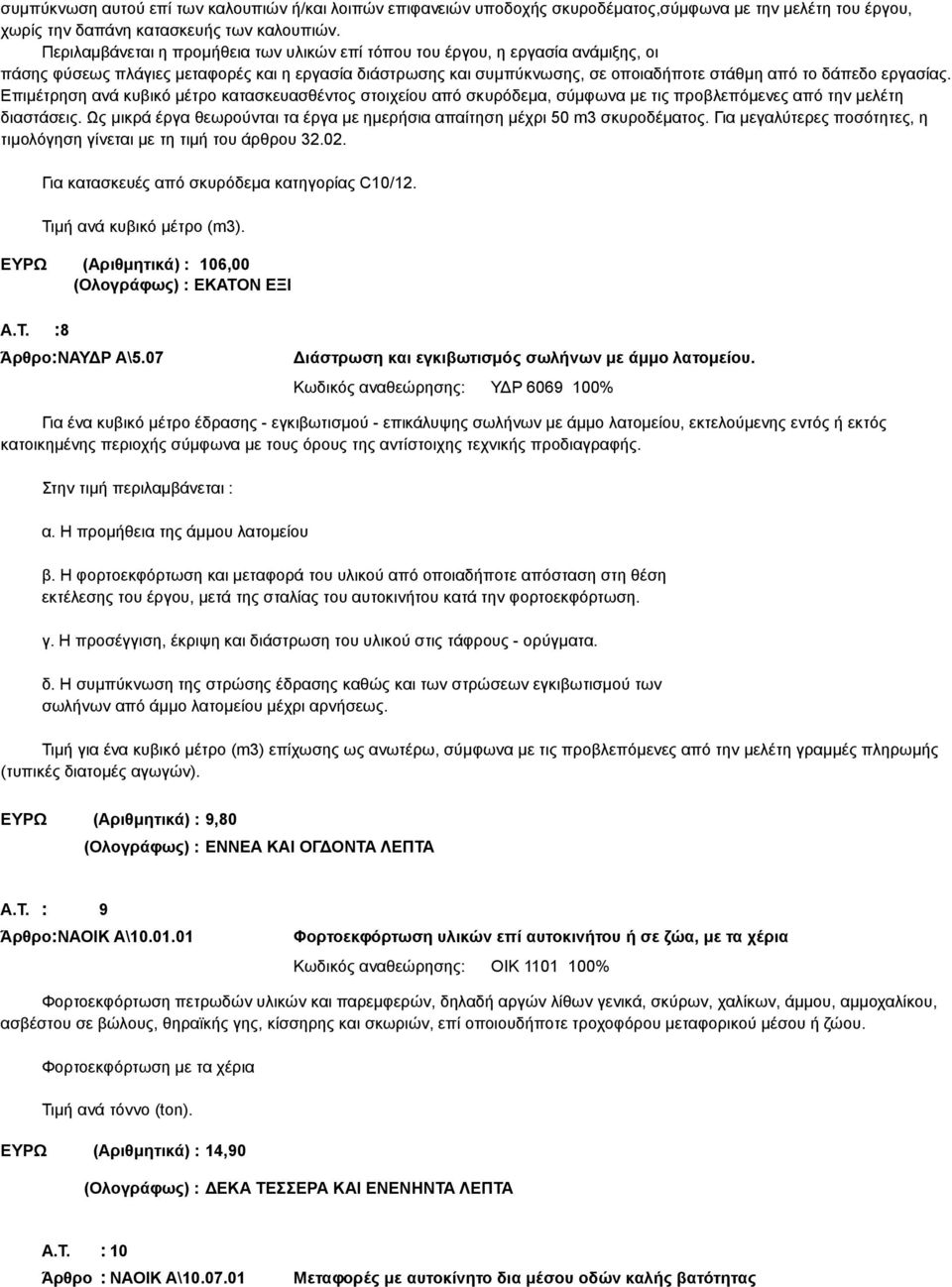 συμπύκνωση αυτού επί των καλουπιών ή/και λοιπών επιφανειών υποδοχής σκυροδέματος,σύμφωνα με την μελέτη του έργου, χωρίς την δαπάνη κατασκευής των καλουπιών.

Περιλαμβάνεται η προμήθεια των υλικών επί τόπου του έργου, η εργασία ανάμιξης, οι πάσης φύσεως πλάγιες μεταφορές και η εργασία διάστρωσης και συμπύκνωσης, σε οποιαδήποτε στάθμη από το δάπεδο εργασίας. Επιμέτρηση ανά κυβικό μέτρο κατασκευασθέντος στοιχείου από σκυρόδεμα, σύμφωνα με τις προβλεπόμενες από την μελέτη διαστάσεις. Ως μικρά έργα θεωρούνται τα έργα με ημερήσια απαίτηση μέχρι 50 m3 σκυροδέματος. Για μεγαλύτερες ποσότητες, η τιμολόγηση γίνεται με τη τιμή του άρθρου 32.02.

Για κατασκευές από σκυρόδεμα κατηγορίας C10/12.

Τιμή ανά κυβικό μέτρο (m3).

ΕΥΡΩ (Αριθμητικά) : 106,00
(Ολογράφως) : ΕΚΑΤΟΝ ΕΞΙ

Α.Τ. :8
Άρθρο:ΝΑΥΔΡ Α\5.07 Διάστρωση και εγκιβωτισμός σωλήνων με άμμο λατομείου.
Κωδικός αναθεώρησης: ΥΔΡ 6069 100%

Για ένα κυβικό μέτρο έδρασης - εγκιβωτισμού - επικάλυψης σωλήνων με άμμο λατομείου, εκτελούμενης εντός ή εκτός κατοικημένης περιοχής σύμφωνα με τους όρους της αντίστοιχης τεχνικής προδιαγραφής.

Στην τιμή περιλαμβάνεται :

α. Η προμήθεια της άμμου λατομείου

β. Η φορτοεκφόρτωση και μεταφορά του υλικού από οποιαδήποτε απόσταση στη θέση εκτέλεσης του έργου, μετά της σταλίας του αυτοκινήτου κατά την φορτοεκφόρτωση.

γ. Η προσέγγιση, έκριψη και διάστρωση του υλικού στις τάφρους - ορύγματα.

δ. Η συμπύκνωση της στρώσης έδρασης καθώς και των στρώσεων εγκιβωτισμού των σωλήνων από άμμο λατομείου μέχρι αρνήσεως.

Τιμή για ένα κυβικό μέτρο (m3) επίχωσης ως ανωτέρω, σύμφωνα με τις προβλεπόμενες από την μελέτη γραμμές πληρωμής (τυπικές διατομές αγωγών).

ΕΥΡΩ (Αριθμητικά) : 9,80
(Ολογράφως) : ΕΝΝΕΑ ΚΑΙ ΟΓΔΟΝΤΑ ΛΕΠΤΑ

Α.Τ. : 9
Άρθρο:ΝΑΟΙΚ Α\10.01.01 Φορτοεκφόρτωση υλικών επί αυτοκινήτου ή σε ζώα, με τα χέρια
Κωδικός αναθεώρησης: ΟΙΚ 1101 100%

Φορτοεκφόρτωση πετρωδών υλικών και παρεμφερών, δηλαδή αργών λίθων γενικά, σκύρων, χαλίκων, άμμου, αμμοχαλίκου, ασβέστου σε βώλους, θηραϊκής γης, κίσσηρης και σκωριών, επί οποιουδήποτε τροχοφόρου μεταφορικού μέσου ή ζώου.

Φορτοεκφόρτωση με τα χέρια

Τιμή ανά τόννο (ton).

ΕΥΡΩ (Αριθμητικά) : 14,90

(Ολογράφως) : ΔΕΚΑ ΤΕΣΣΕΡΑ ΚΑΙ ΕΝΕΝΗΝΤΑ ΛΕΠΤΑ

Α.Τ. : 10
Άρθρο : ΝΑΟΙΚ Α\10.07.01 Μεταφορές με αυτοκίνητο δια μέσου οδών καλής βατότητας